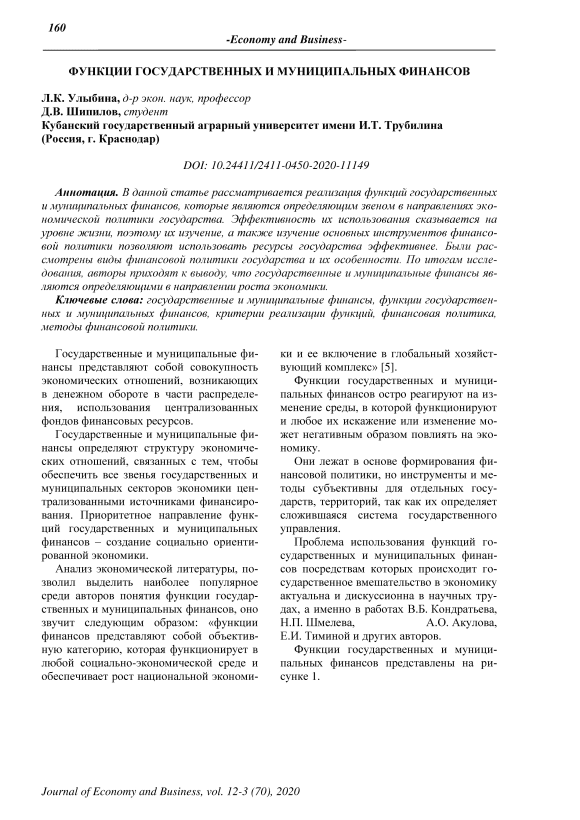 160

-Economy and Business-

ФУНКЦИИ ГОСУДАРСТВЕННЫХ И МУНИЦИПАЛЬНЫХ ФИНАНСОВ

Л.К. Улыбина, д-р экон. наук, профессор
Д.В. Шипилов, студент
Кубанский государственный аграрный университет имени И.Т. Трубилина (Россия, г. Краснодар)

DOI: 10.24411/2411-0450-2020-11149

Аннотация. В данной статье рассматривается реализация функций государственных и муниципальных финансов, которые являются определяющим звеном в направлениях экономической политики государства. Эффективность их использования сказывается на уровне жизни, поэтому их изучение, а также изучение основных инструментов финансовой политики позволяют использовать ресурсы государства эффективнее. Были рассмотрены виды финансовой политики государства и их особенности. По итогам исследования, авторы приходят к выводу, что государственные и муниципальные финансы являются определяющими в направлении роста экономики.

Ключевые слова: государственные и муниципальные финансы, функции государственных и муниципальных финансов, критерии реализации функций, финансовая политика, методы финансовой политики.

Государственные и муниципальные финансы представляют собой совокупность экономических отношений, возникающих в денежном обороте в части распределения, использования централизованных фондов финансовых ресурсов.

Государственные и муниципальные финансы определяют структуру экономических отношений, связанных с тем, чтобы обеспечить все звенья государственных и муниципальных секторов экономики централизованными источниками финансирования. Приоритетное направление функций государственных и муниципальных финансов – создание социально ориентированной экономики.

Анализ экономической литературы, позволил выделить наиболее популярное среди авторов понятия функции государственных и муниципальных финансов, оно звучит следующим образом: «функции финансов представляют собой объективную категорию, которая функционирует в любой социально-экономической среде и обеспечивает рост национальной экономики и ее включение в глобальный хозяйствующий комплекс» [5].

Функции государственных и муниципальных финансов остро реагируют на изменение среды, в которой функционируют и любое их искажение или изменение может негативным образом повлиять на экономику.

Они лежат в основе формирования финансовой политики, но инструменты и методы субъективны для отдельных государств, территорий, так как их определяет сложившаяся система государственного управления.

Проблема использования функций государственных и муниципальных финансов посредствам которых происходит государственное вмешательство в экономику актуальна и дискуссионна в научных трудах, а именно в работах В.Б. Кондратьева, Н.П. Шмелева, А.О. Акулова, Е.И. Тиминой и других авторов.

Функции государственных и муниципальных финансов представлены на рисунке 1.

Journal of Economy and Business, vol. 12-3 (70), 2020